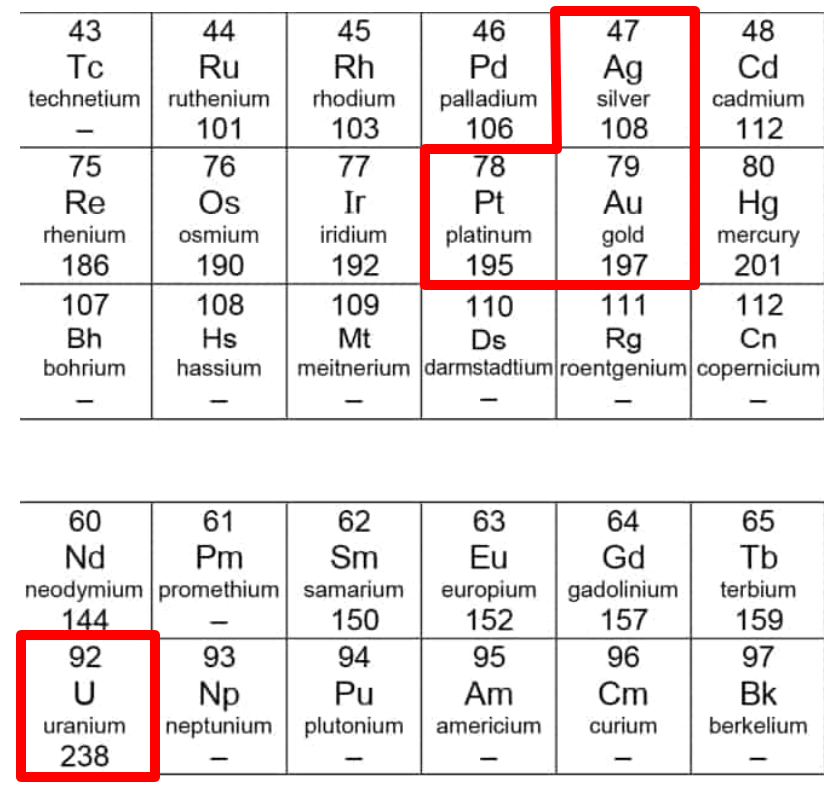 | 43 Tc technetium – | 44 Ru ruthenium 101 | 45 Rh rhodium 103 | 46 Pd palladium 106 | 47 Ag silver 108 | 48 Cd cadmium 112 |
|---|---|---|---|---|---|
| 75 Re rhenium 186 | 76 Os osmium 190 | 77 Ir iridium 192 | 78 Pt platinum 195 | 79 Au gold 197 | 80 Hg mercury 201 |
| 107 Bh bohrium – | 108 Hs hassium – | 109 Mt meitnerium – | 110 Ds darmstadtium – | 111 Rg roentgenium – | 112 Cn copernicium – |

| 60 Nd neodymium 144 | 61 Pm promethium – | 62 Sm samarium 150 | 63 Eu europium 152 | 64 Gd gadolinium 157 | 65 Tb terbium 159 |
|---|---|---|---|---|---|
| 92 U uranium 238 | 93 Np neptunium – | 94 Pu plutonium – | 95 Am americium – | 96 Cm curium – | 97 Bk berkelium – |